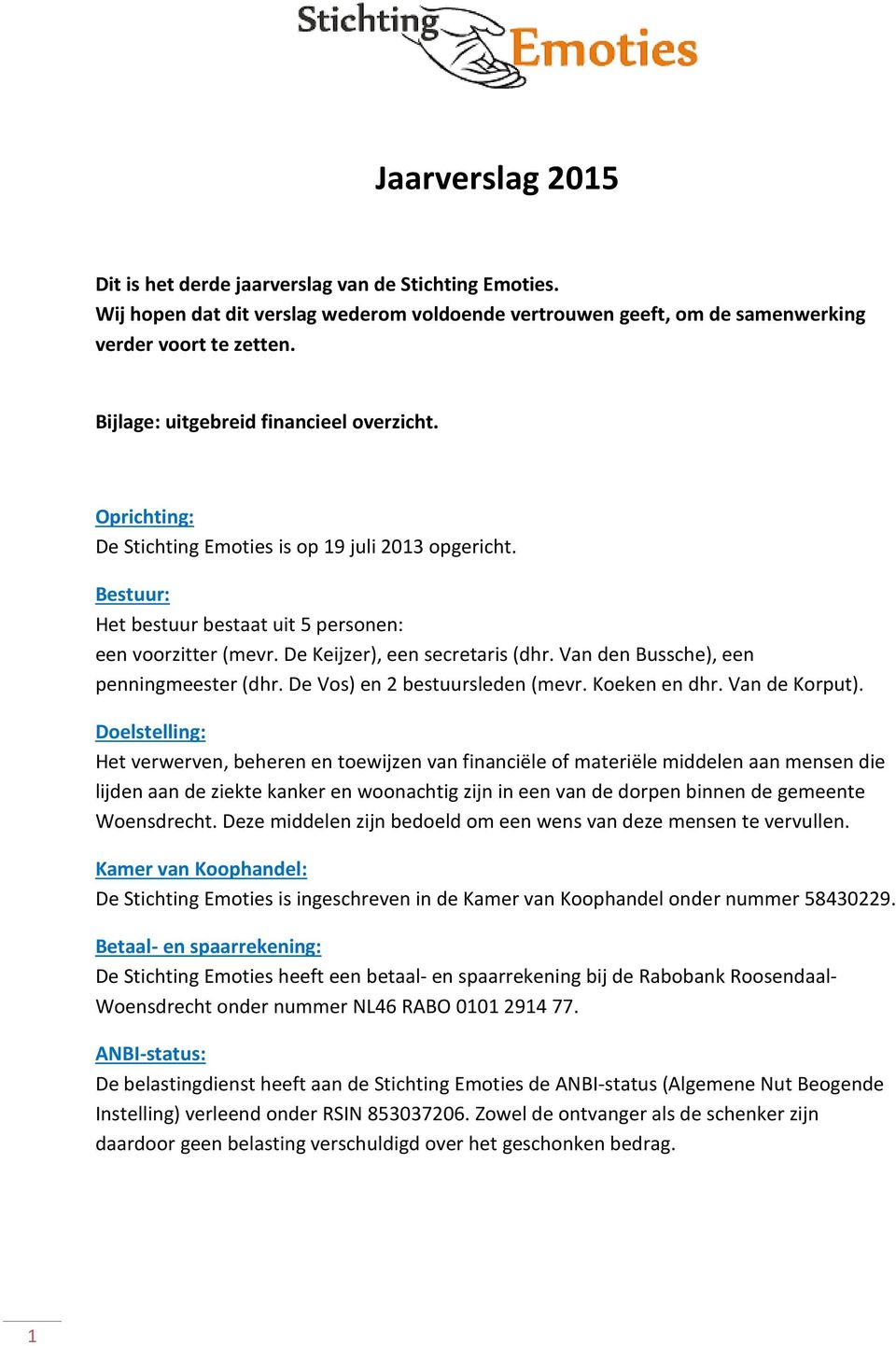 Stichting Emoties

Jaarverslag 2015

Dit is het derde jaarverslag van de Stichting Emoties.
Wij hopen dat dit verslag wederom voldoende vertrouwen geeft, om de samenwerking verder voort te zetten.

Bijlage: uitgebreid financieel overzicht.

Oprichting:
De Stichting Emoties is op 19 juli 2013 opgericht.

Bestuur:
Het bestuur bestaat uit 5 personen:
een voorzitter (mevr. De Keijzer), een secretaris (dhr. Van den Bussche), een penningmeester (dhr. De Vos) en 2 bestuursleden (mevr. Koeken en dhr. Van de Korput).

Doelstelling:
Het verwerven, beheren en toewijzen van financiële of materiële middelen aan mensen die lijden aan de ziekte kanker en woonachtig zijn in een van de dorpen binnen de gemeente Woensdrecht. Deze middelen zijn bedoeld om een wens van deze mensen te vervullen.

Kamer van Koophandel:
De Stichting Emoties is ingeschreven in de Kamer van Koophandel onder nummer 58430229.

Betaal- en spaarrekening:
De Stichting Emoties heeft een betaal- en spaarrekening bij de Rabobank Roosendaal-Woensdrecht onder nummer NL46 RABO 0101 2914 77.

ANBI-status:
De belastingdienst heeft aan de Stichting Emoties de ANBI-status (Algemene Nut Beogende Instelling) verleend onder RSIN 853037206. Zowel de ontvanger als de schenker zijn daardoor geen belasting verschuldigd over het geschonken bedrag.

1